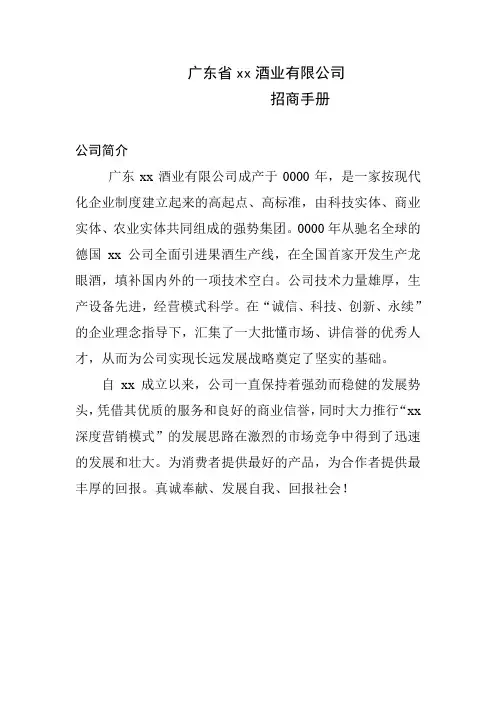 广东省 xx 酒业有限公司
招商手册

公司简介

广东 xx 酒业有限公司成产于 0000 年，是一家按现代化企业制度建立起来的高起点、高标准，由科技实体、商业实体、农业实体共同组成的强势集团。0000 年从驰名全球的德国 xx 公司全面引进果酒生产线，在全国首家开发生产龙眼酒，填补国内外的一项技术空白。公司技术力量雄厚，生产设备先进，经营模式科学。在“诚信、科技、创新、永续”的企业理念指导下，汇集了一大批懂市场、讲信誉的优秀人才，从而为公司实现长远发展战略奠定了坚实的基础。

自 xx 成立以来，公司一直保持着强劲而稳健的发展势头，凭借其优质的服务和良好的商业信誉，同时大力推行“xx 深度营销模式”的发展思路在激烈的市场竞争中得到了迅速的发展和壮大。为消费者提供最好的产品，为合作者提供最丰厚的回报。真诚奉献、发展自我、回报社会！